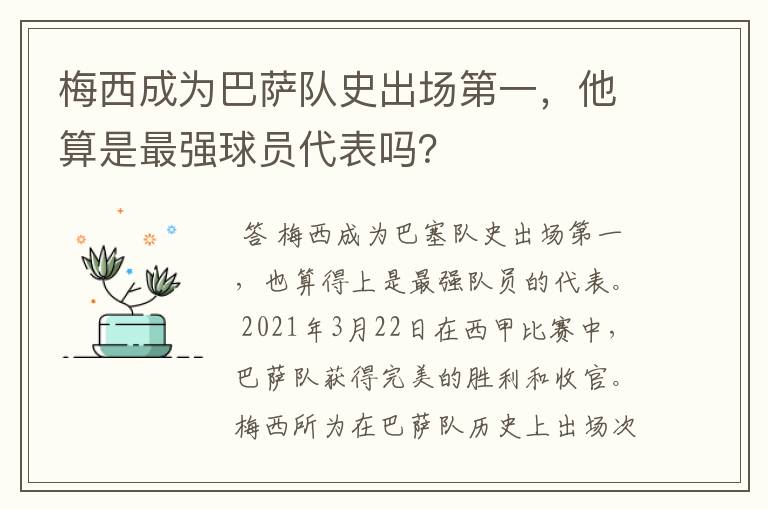 梅西成为巴萨队史出场第一，他算是最强球员代表吗?

答 梅西成为巴塞队史出场第一，也算得上是最强队员的代表。2021年3月22日在西甲比赛中，巴萨队获得完美的胜利和收官。梅西所为在巴萨队历史上出场次